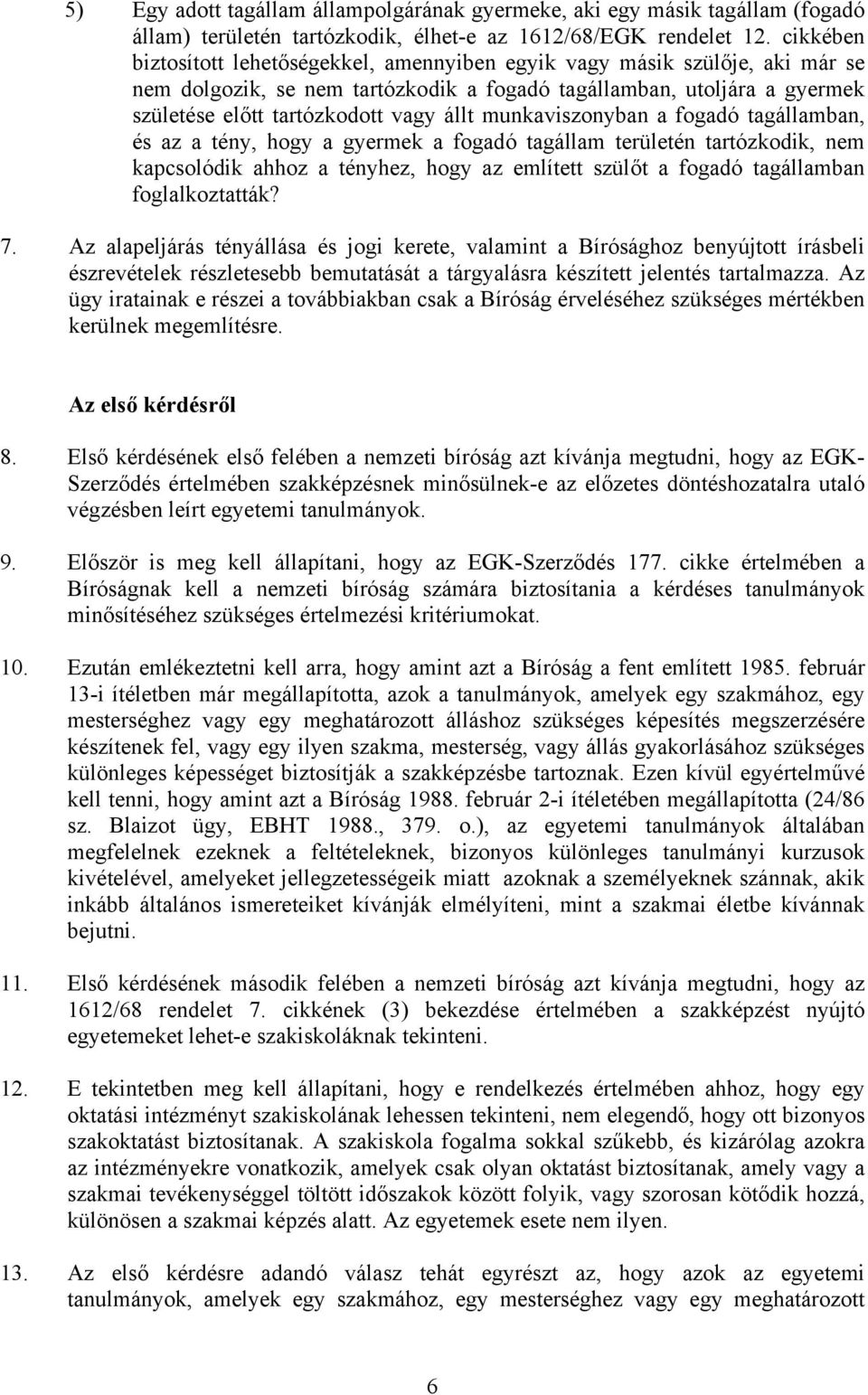 5) Egy adott tagállam állampolgárának gyermeke, aki egy másik tagállam (fogadó állam) területén tartózkodik, élhet-e az 1612/68/EGK rendelet 12. cikkében biztosított lehetőségekkel, amennyiben egyik vagy másik szülője, aki már se nem dolgozik, se nem tartózkodik a fogadó tagállamban, utoljára a gyermek születése előtt tartózkodott vagy állt munkaviszonyban a fogadó tagállamban, és az a tény, hogy a gyermek a fogadó tagállam területén tartózkodik, nem kapcsolódik ahhoz a tényhez, hogy az említett szülőt a fogadó tagállamban foglalkoztatták?

7. Az alapeljárás tényállása és jogi kerete, valamint a Bírósághoz benyújtott írásbeli észrevételek részletesebb bemutatását a tárgyalásra készített jelentés tartalmazza. Az ügy iratainak e részei a továbbiakban csak a Bíróság érveléséhez szükséges mértékben kerülnek megemlítésre.

Az első kérdésről

8. Első kérdésének első felében a nemzeti bíróság azt kívánja megtudni, hogy az EGK-Szerződés értelmében szakképzésnek minősülnek-e az előzetes döntéshozatalra utaló végzésben leírt egyetemi tanulmányok.

9. Először is meg kell állapítani, hogy az EGK-Szerződés 177. cikke értelmében a Bíróságnak kell a nemzeti bíróság számára biztosítania a kérdéses tanulmányok minősítéséhez szükséges értelmezési kritériumokat.

10. Ezután emlékeztetni kell arra, hogy amint azt a Bíróság a fent említett 1985. február 13-i ítéletben már megállapította, azok a tanulmányok, amelyek egy szakmához, egy mesterséghez vagy egy meghatározott álláshoz szükséges képesítés megszerzésére készítenek fel, vagy egy ilyen szakma, mesterség, vagy állás gyakorlásához szükséges különleges képességet biztosítják a szakképzésbe tartoznak. Ezen kívül egyértelművé kell tenni, hogy amint azt a Bíróság 1988. február 2-i ítéletében megállapította (24/86 sz. Blaizot ügy, EBHT 1988., 379. o.), az egyetemi tanulmányok általában megfelelnek ezeknek a feltételeknek, bizonyos különleges tanulmányi kurzusok kivételével, amelyeket jellegzetességeik miatt azoknak a személyeknek szánnak, akik inkább általános ismereteiket kívánják elmélyíteni, mint a szakmai életbe kívánnak bejutni.

11. Első kérdésének második felében a nemzeti bíróság azt kívánja megtudni, hogy az 1612/68 rendelet 7. cikkének (3) bekezdése értelmében a szakképzést nyújtó egyetemeket lehet-e szakiskoláknak tekinteni.

12. E tekintetben meg kell állapítani, hogy e rendelkezés értelmében ahhoz, hogy egy oktatási intézményt szakiskolának lehessen tekinteni, nem elegendő, hogy ott bizonyos szakoktatást biztosítanak. A szakiskola fogalma sokkal szűkebb, és kizárólag azokra az intézményekre vonatkozik, amelyek csak olyan oktatást biztosítanak, amely vagy a szakmai tevékenységgel töltött időszakok között folyik, vagy szorosan kötődik hozzá, különösen a szakmai képzés alatt. Az egyetemek esete nem ilyen.

13. Az első kérdésre adandó válasz tehát egyrészt az, hogy azok az egyetemi tanulmányok, amelyek egy szakmához, egy mesterséghez vagy egy meghatározott

6